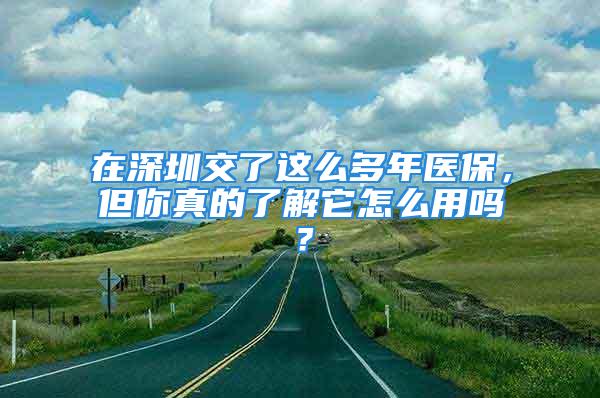 在深圳交了这么多年医保，但你真的了解它怎么用吗？